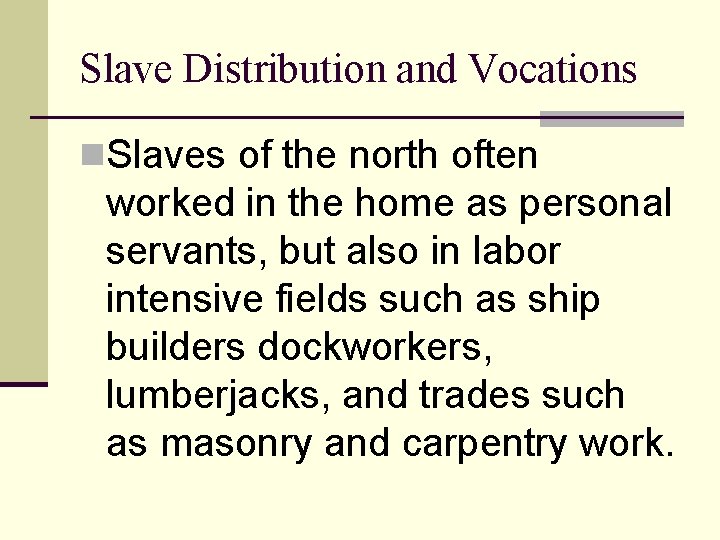 Slave Distribution and Vocations

Slaves of the north often worked in the home as personal servants, but also in labor intensive fields such as ship builders dockworkers, lumberjacks, and trades such as masonry and carpentry work.